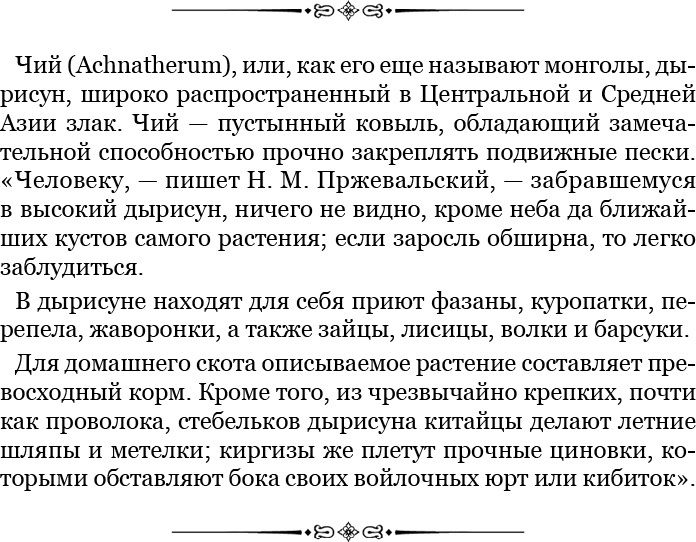 Чий (Achnatherum), или, как его еще называют монголы, дырисун, широко распространенный в Центральной и Средней Азии злак. Чий — пустынный ковыль, обладающий замечательной способностью прочно закреплять подвижные пески. «Человеку, — пишет Н. М. Пржевальский, — забравшемуся в высокий дырисун, ничего не видно, кроме неба да ближайших кустов самого растения; если заросль обширна, то легко заблудиться.

В дырисуне находят для себя приют фазаны, куропатки, перепела, жаворонки, а также зайцы, лисицы, волки и барсуки.

Для домашнего скота описываемое растение составляет превосходный корм. Кроме того, из чрезвычайно крепких, почти как проволока, стебельков дырисуна китайцы делают летние шляпы и метелки; киргизы же плетут прочные циновки, которыми обставляют бока своих войлочных юрт или кибиток».